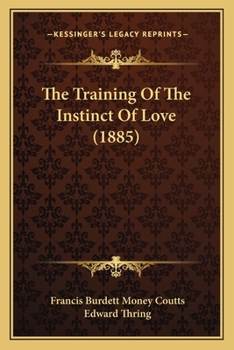 —KESSINGER'S LEGACY REPRINTS—

The Training Of The Instinct Of Love (1885)

Francis Burdett Money Coutts
Edward Thring